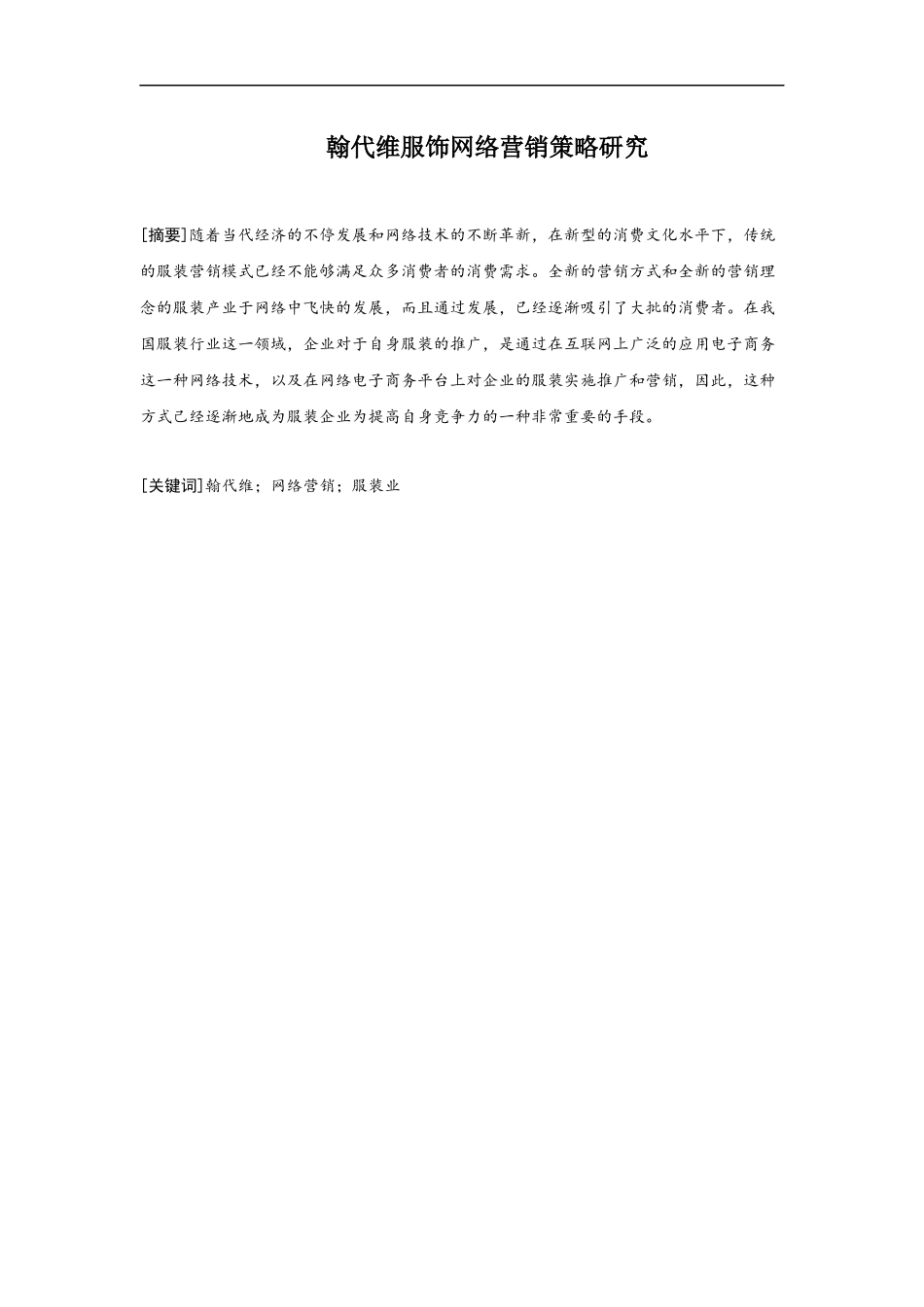 翰代维服饰网络营销策略研究

[摘要]随着当代经济的不停发展和网络技术的不断革新，在新型的消费文化水平下，传统的服装营销模式已经不能够满足众多消费者的消费需求。全新的营销方式和全新的营销理念的服装产业于网络中飞快的发展，而且通过发展，已经逐渐吸引了大批的消费者。在我国服装行业这一领域，企业对于自身服装的推广，是通过在互联网上广泛的应用电子商务这一种网络技术，以及在网络电子商务平台上对企业的服装实施推广和营销，因此，这种方式已经逐渐地成为服装企业为提高自身竞争力的一种非常重要的手段。

[关键词]翰代维；网络营销；服装业